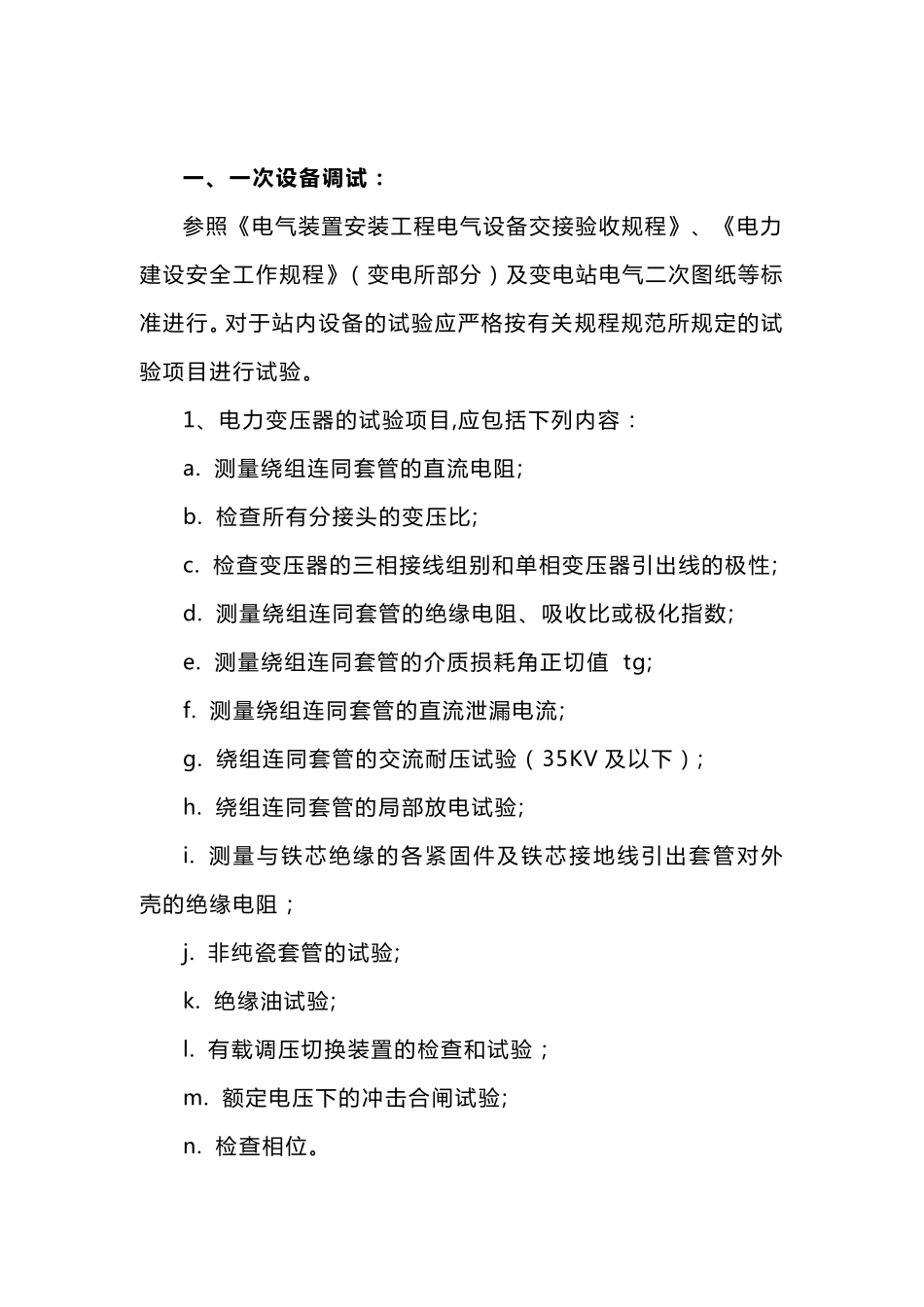 一、一次设备调试：

参照《电气装置安装工程电气设备交接验收规程》、《电力建设安全工作规程》（变电所部分）及变电站电气二次图纸等标准进行。对于站内设备的试验应严格按有关规程规范所规定的试验项目进行试验。

1、电力变压器的试验项目,应包括下列内容：

a. 测量绕组连同套管的直流电阻;

b. 检查所有分接头的变压比;

c. 检查变压器的三相接线组别和单相变压器引出线的极性;

d. 测量绕组连同套管的绝缘电阻、吸收比或极化指数;

e. 测量绕组连同套管的介质损耗角正切值 tg;

f. 测量绕组连同套管的直流泄漏电流;

g. 绕组连同套管的交流耐压试验（35KV 及以下）;

h. 绕组连同套管的局部放电试验;

i. 测量与铁芯绝缘的各紧固件及铁芯接地线引出套管对外壳的绝缘电阻；

j. 非纯瓷套管的试验;

k. 绝缘油试验;

l. 有载调压切换装置的检查和试验；

m. 额定电压下的冲击合闸试验;

n. 检查相位。